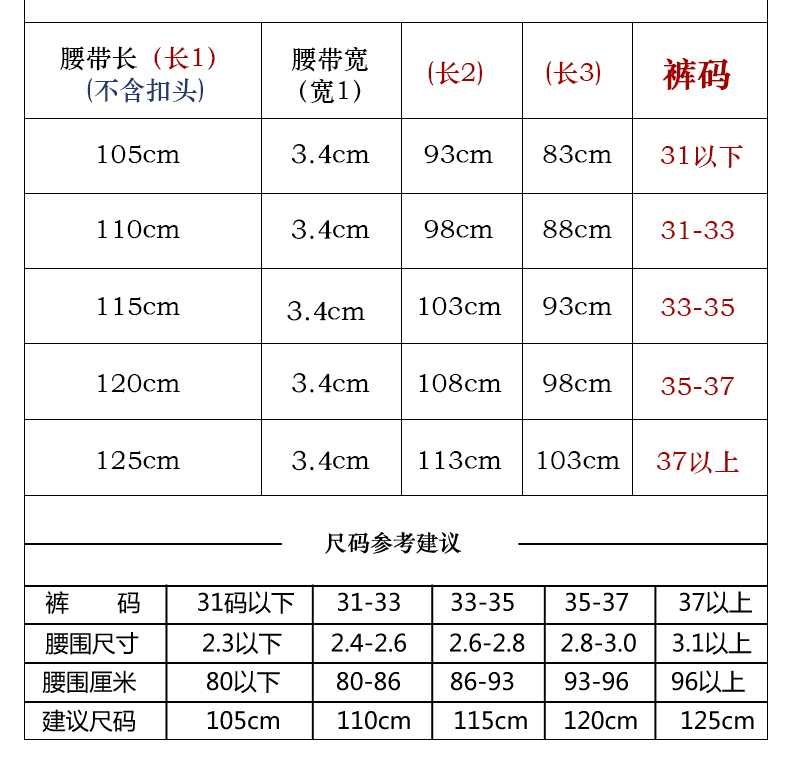 | 腰带长（长1）(不含扣头) | 腰带宽（宽1） | (长2) | (长3) | 裤码 |
|---|---|---|---|---|
| 105cm | 3.4cm | 93cm | 83cm | 31以下 |
| 110cm | 3.4cm | 98cm | 88cm | 31-33 |
| 115cm | 3.4cm | 103cm | 93cm | 33-35 |
| 120cm | 3.4cm | 108cm | 98cm | 35-37 |
| 125cm | 3.4cm | 113cm | 103cm | 37以上 |

尺码参考建议

| 裤　码 | 31码以下 | 31-33 | 33-35 | 35-37 | 37以上 |
|---|---|---|---|---|---|
| 腰围尺寸 | 2.3以下 | 2.4-2.6 | 2.6-2.8 | 2.8-3.0 | 3.1以上 |
| 腰围厘米 | 80以下 | 80-86 | 86-93 | 93-96 | 96以上 |
| 建议尺码 | 105cm | 110cm | 115cm | 120cm | 125cm |